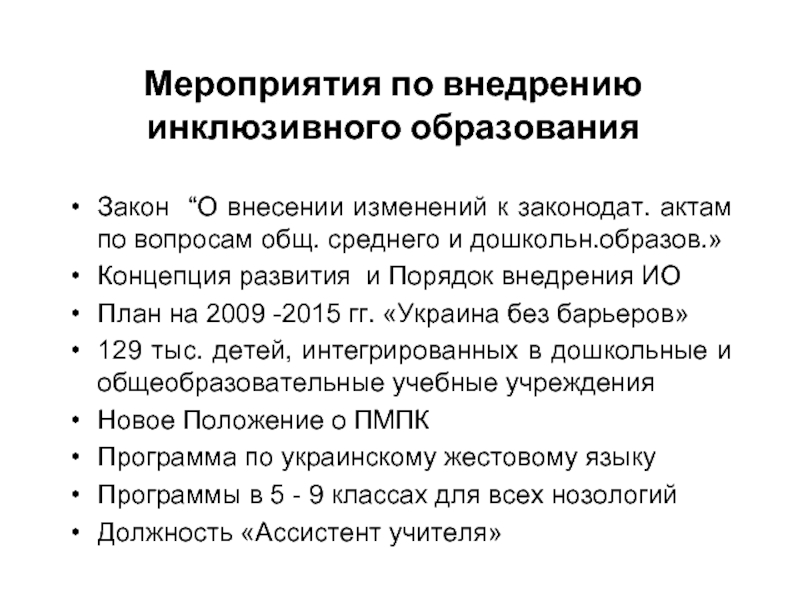 Мероприятия по внедрению инклюзивного образования

• Закон “О внесении изменений к законодат. актам по вопросам общ. среднего и дошкольн.образов.»
• Концепция развития и Порядок внедрения ИО
• План на 2009 -2015 гг. «Украина без барьеров»
• 129 тыс. детей, интегрированных в дошкольные и общеобразовательные учебные учреждения
• Новое Положение о ПМПК
• Программа по украинскому жестовому языку
• Программы в 5 - 9 классах для всех нозологий
• Должность «Ассистент учителя»